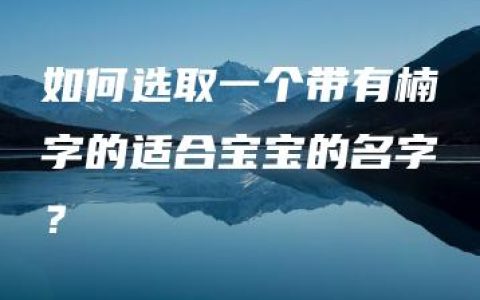 如何选取一个带有楠字的适合宝宝的名字？